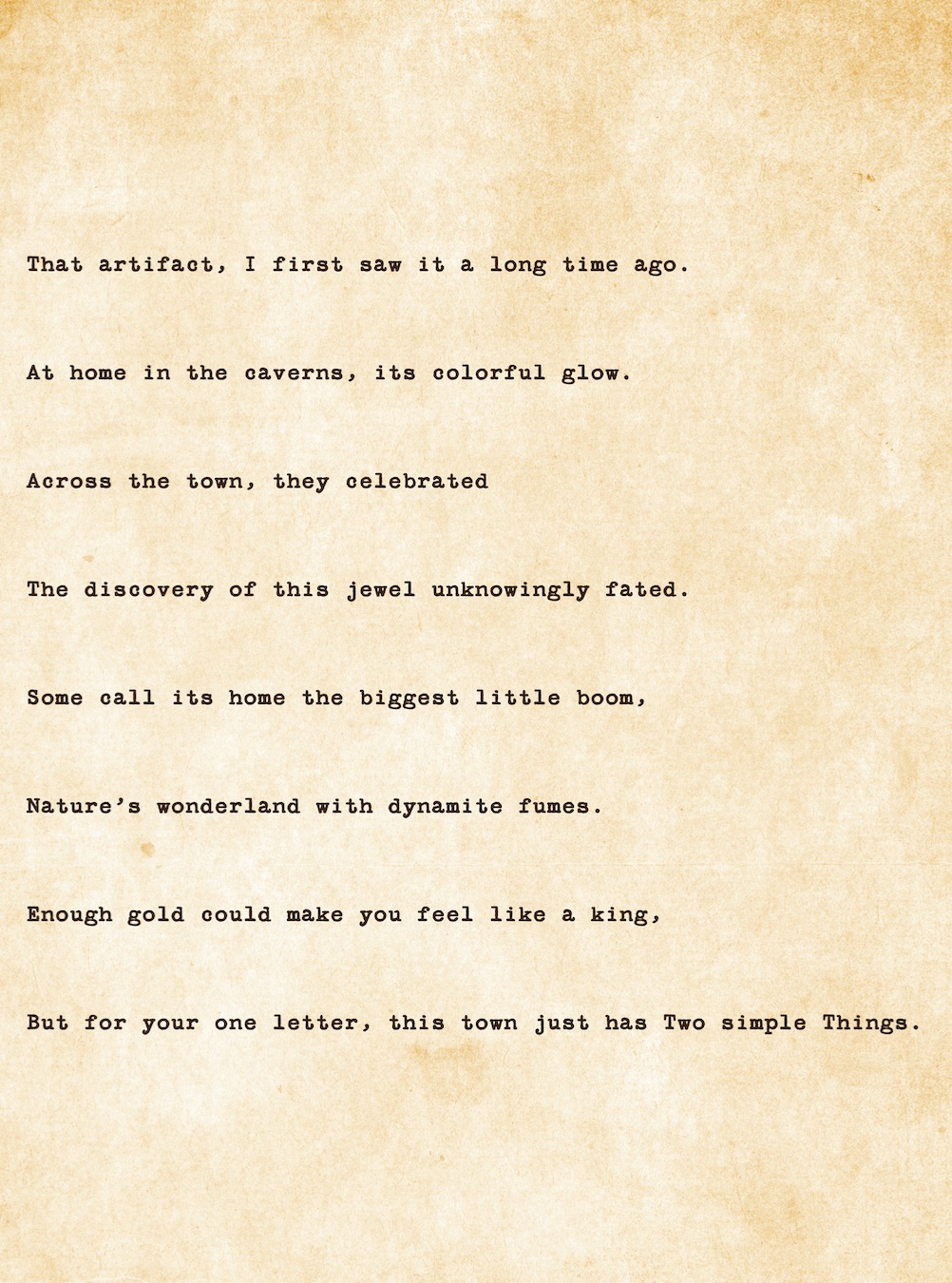 That artifact, I first saw it a long time ago.

At home in the caverns, its colorful glow.

Across the town, they celebrated

The discovery of this jewel unknowingly fated.

Some call its home the biggest little boom,

Nature's wonderland with dynamite fumes.

Enough gold could make you feel like a king,

But for your one letter, this town just has Two simple Things.